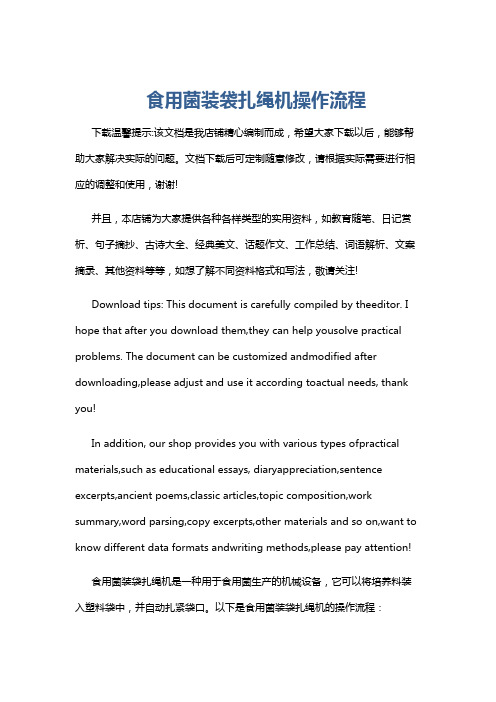 食用菌装袋扎绳机操作流程

下载温馨提示:该文档是我店铺精心编制而成，希望大家下载以后，能够帮助大家解决实际的问题。文档下载后可定制随意修改，请根据实际需要进行相应的调整和使用，谢谢!

并且，本店铺为大家提供各种各样类型的实用资料，如教育随笔、日记赏析、句子摘抄、古诗大全、经典美文、话题作文、工作总结、词语解析、文案摘录、其他资料等等，如想了解不同资料格式和写法，敬请关注!

Download tips: This document is carefully compiled by theeditor. I hope that after you download them,they can help yousolve practical problems. The document can be customized andmodified after downloading,please adjust and use it according toactual needs, thank you!

In addition, our shop provides you with various types ofpractical materials,such as educational essays, diaryappreciation,sentence excerpts,ancient poems,classic articles,topic composition,work summary,word parsing,copy excerpts,other materials and so on,want to know different data formats andwriting methods,please pay attention!

食用菌装袋扎绳机是一种用于食用菌生产的机械设备，它可以将培养料装入塑料袋中，并自动扎紧袋口。以下是食用菌装袋扎绳机的操作流程：